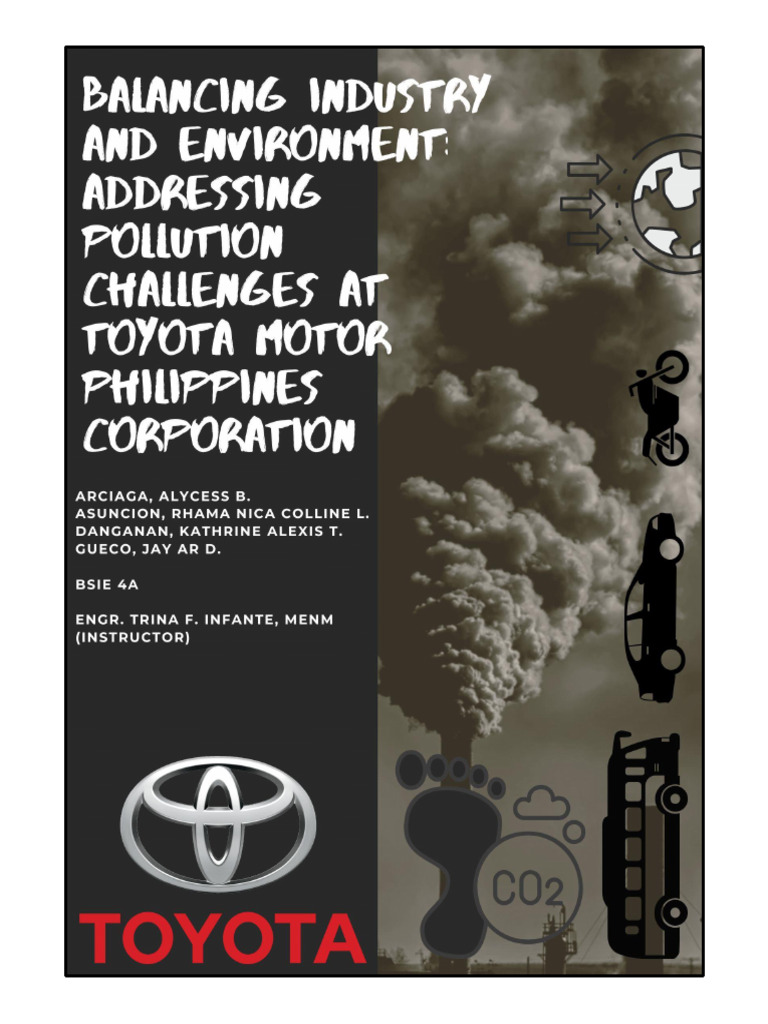 BALANCING INDUSTRY AND ENVIRONMENT: ADDRESSING POLLUTION CHALLENGES AT TOYOTA MOTOR PHILIPPINES CORPORATION

ARCIAGA, ALYCESS B.
ASUNCION, RHAMA NICA COLLINE L.
DANGANAN, KATHRINE ALEXIS T.
GUECO, JAY AR D.

BSIE 4A

ENGR. TRINA F. INFANTE, MENM
(INSTRUCTOR)

$CO_2$

TOYOTA